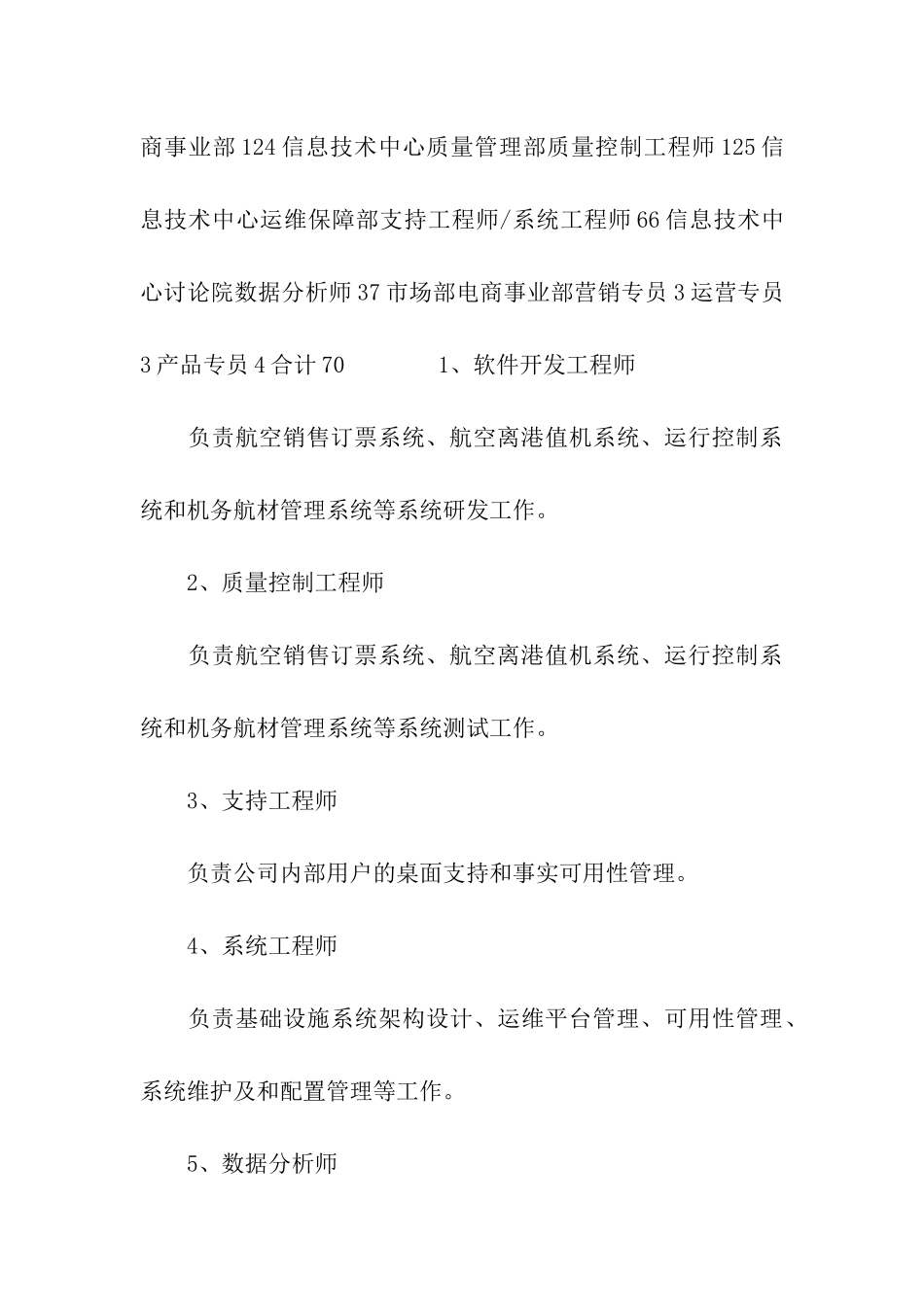 商事业部124信息技术中心质量管理部质量控制工程师125信息技术中心运维保障部支持工程师/系统工程师66信息技术中心讨论院数据分析师37市场部电商事业部营销专员3运营专员3产品专员4合计70　　　　1、软件开发工程师

负责航空销售订票系统、航空离港值机系统、运行控制系统和机务航材管理系统等系统研发工作。

2、质量控制工程师

负责航空销售订票系统、航空离港值机系统、运行控制系统和机务航材管理系统等系统测试工作。

3、支持工程师

负责公司内部用户的桌面支持和事实可用性管理。

4、系统工程师

负责基础设施系统架构设计、运维平台管理、可用性管理、系统维护及和配置管理等工作。

5、数据分析师